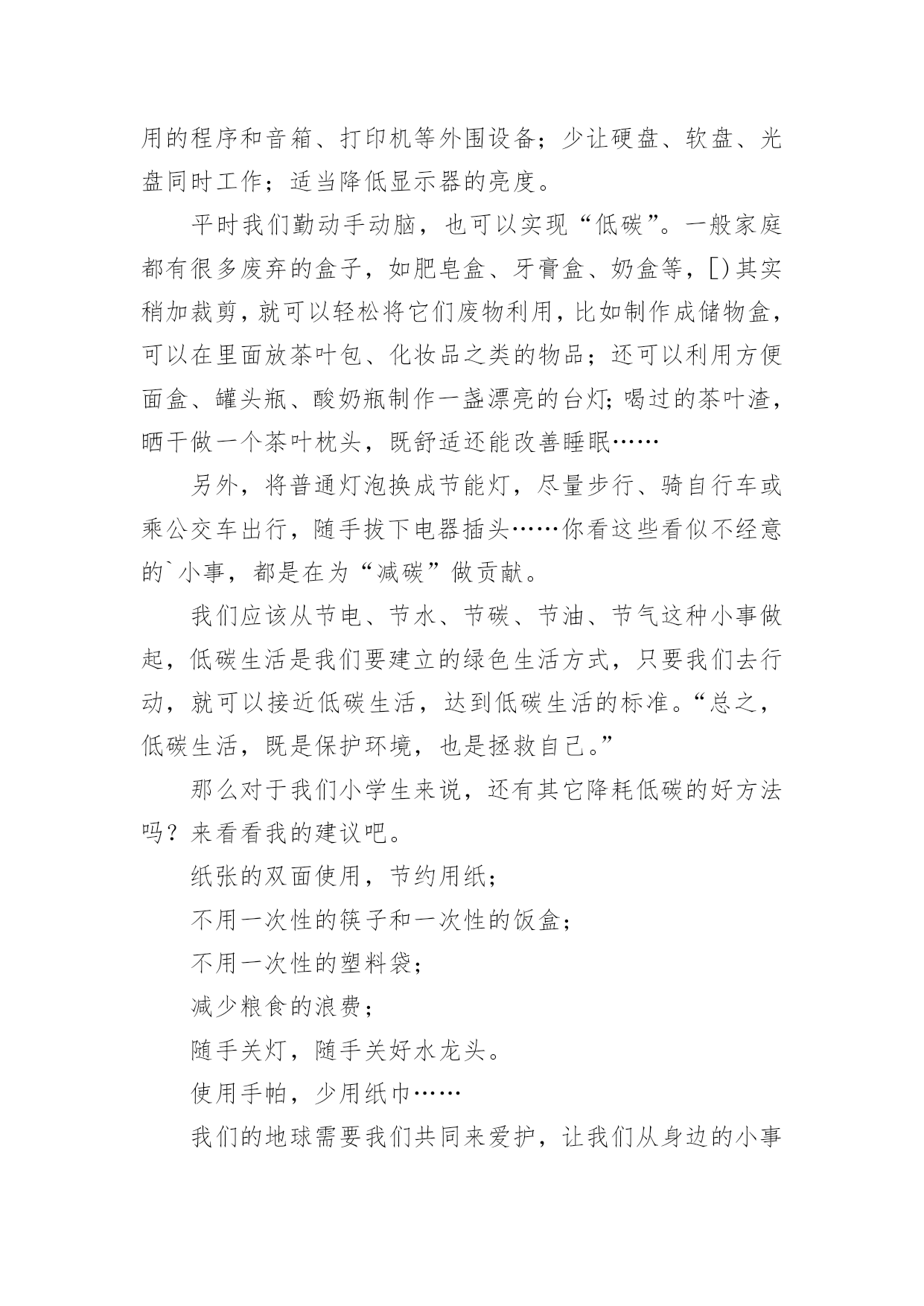 用的程序和音箱、打印机等外围设备；少让硬盘、软盘、光盘同时工作；适当降低显示器的亮度。

平时我们勤动手动脑，也可以实现“低碳”。一般家庭都有很多废弃的盒子，如肥皂盒、牙膏盒、奶盒等，[)其实稍加裁剪，就可以轻松将它们废物利用，比如制作成储物盒，可以在里面放茶叶包、化妆品之类的物品；还可以利用方便面盒、罐头瓶、酸奶瓶制作一盏漂亮的台灯；喝过的茶叶渣，晒干做一个茶叶枕头，既舒适还能改善睡眠……

另外，将普通灯泡换成节能灯，尽量步行、骑自行车或乘公交车出行，随手拔下电器插头……你看这些看似不经意的`小事，都是在为“减碳”做贡献。

我们应该从节电、节水、节碳、节油、节气这种小事做起，低碳生活是我们要建立的绿色生活方式，只要我们去行动，就可以接近低碳生活，达到低碳生活的标准。“总之，低碳生活，既是保护环境，也是拯救自己。”

那么对于我们小学生来说，还有其它降耗低碳的好方法吗？来看看我的建议吧。

纸张的双面使用，节约用纸；

不用一次性的筷子和一次性的饭盒；

不用一次性的塑料袋；

减少粮食的浪费；

随手关灯，随手关好水龙头。

使用手帕，少用纸巾……

我们的地球需要我们共同来爱护，让我们从身边的小事